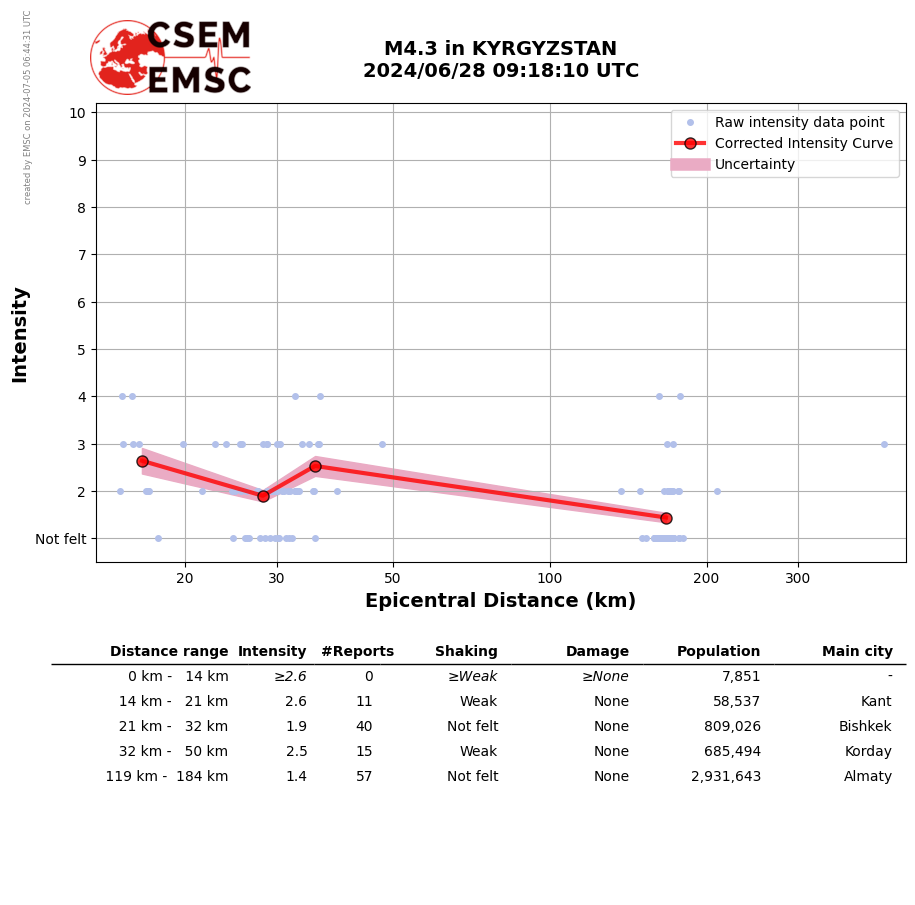 created by EMSC on 2024-07-05 06:44:31 UTC

CSEM EMSC

M4.3 in KYRGYZSTAN
2024/06/28 09:18:10 UTC

Raw intensity data point
Corrected Intensity Curve
Uncertainty

Intensity

10
9
8
7
6
5
4
3
2
Not felt

20
30
50
100
200
300

Epicentral Distance (km)

| Distance range | Intensity | #Reports | Shaking | Damage | Population | Main city |
|---|---|---|---|---|---|---|
| 0 km - 14 km | ≥2.6 | 0 | ≥Weak | ≥None | 7,851 | - |
| 14 km - 21 km | 2.6 | 11 | Weak | None | 58,537 | Kant |
| 21 km - 32 km | 1.9 | 40 | Not felt | None | 809,026 | Bishkek |
| 32 km - 50 km | 2.5 | 15 | Weak | None | 685,494 | Korday |
| 119 km - 184 km | 1.4 | 57 | Not felt | None | 2,931,643 | Almaty |